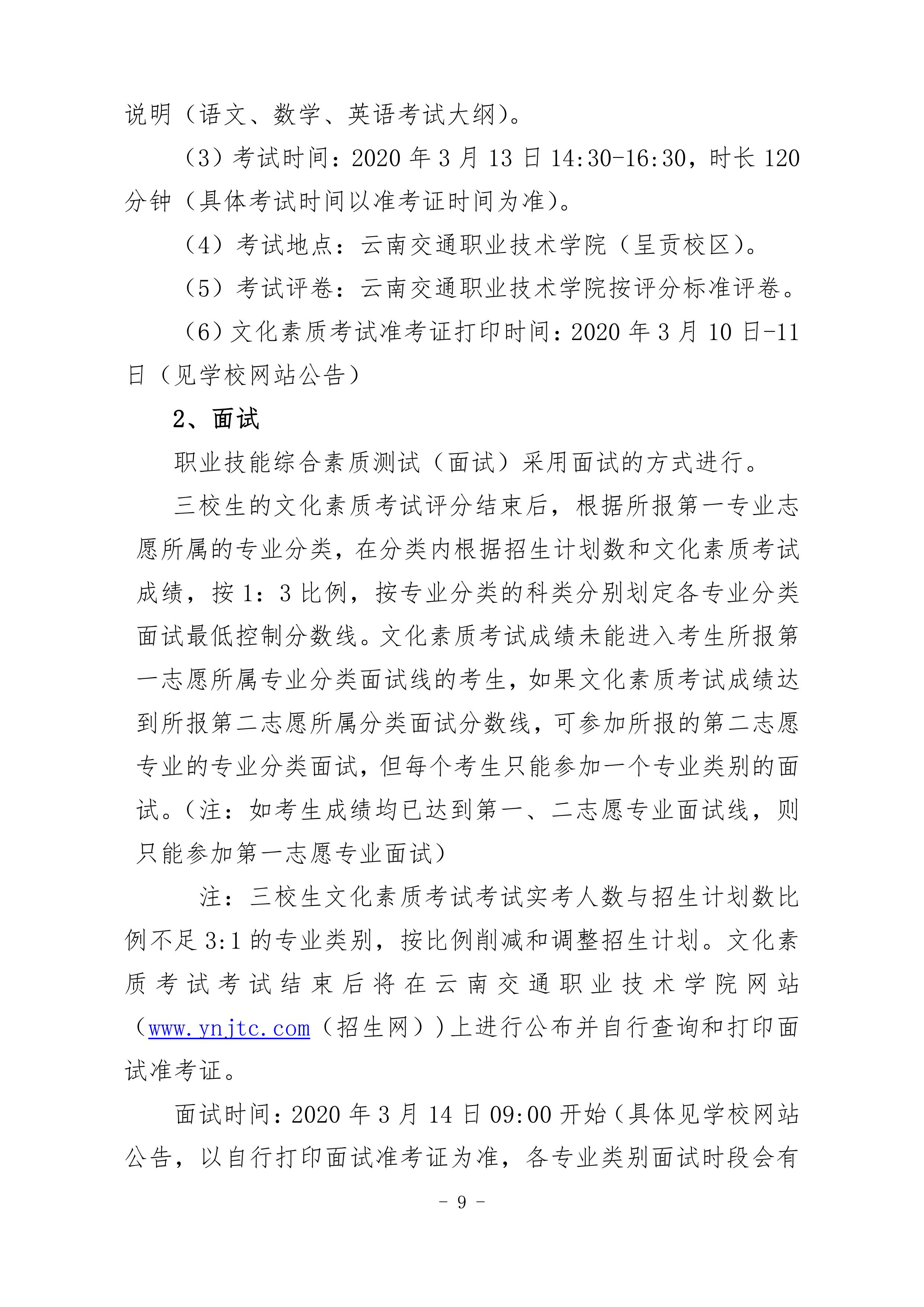 说明（语文、数学、英语考试大纲）。

（3）考试时间：2020 年 3 月 13 日 14:30-16:30，时长 120 分钟（具体考试时间以准考证时间为准）。

（4）考试地点：云南交通职业技术学院（呈贡校区）。

（5）考试评卷：云南交通职业技术学院按评分标准评卷。

（6）文化素质考试准考证打印时间：2020 年 3 月 10 日-11 日（见学校网站公告）

2、面试

职业技能综合素质测试（面试）采用面试的方式进行。

三校生的文化素质考试评分结束后，根据所报第一专业志愿所属的专业分类，在分类内根据招生计划数和文化素质考试成绩，按 1：3 比例，按专业分类的科类分别划定各专业分类面试最低控制分数线。文化素质考试成绩未能进入考生所报第一志愿所属专业分类面试线的考生，如果文化素质考试成绩达到所报第二志愿所属分类面试分数线，可参加所报的第二志愿专业的专业分类面试，但每个考生只能参加一个专业类别的面试。（注：如考生成绩均已达到第一、二志愿专业面试线，则只能参加第一志愿专业面试）

注：三校生文化素质考试考试实考人数与招生计划数比例不足 3:1 的专业类别，按比例削减和调整招生计划。文化素质考试考试结束后将在云南交通职业技术学院网站（www.ynjtc.com（招生网））上进行公布并自行查询和打印面试准考证。

面试时间：2020 年 3 月 14 日 09:00 开始（具体见学校网站公告，以自行打印面试准考证为准，各专业类别面试时段会有

- 9 -